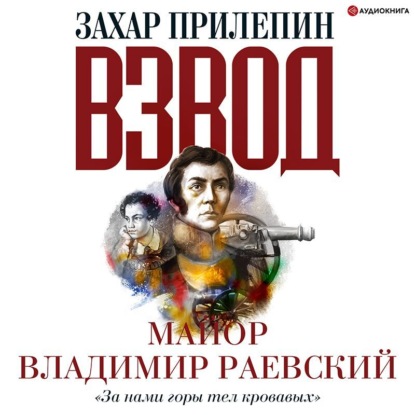 АУДИОКНИГА

ЗАХАР ПРИЛЕПИН

ВЗВОД

МАЙОР ВЛАДИМИР РАЕВСКИЙ

«За нами горы тел кровавых»